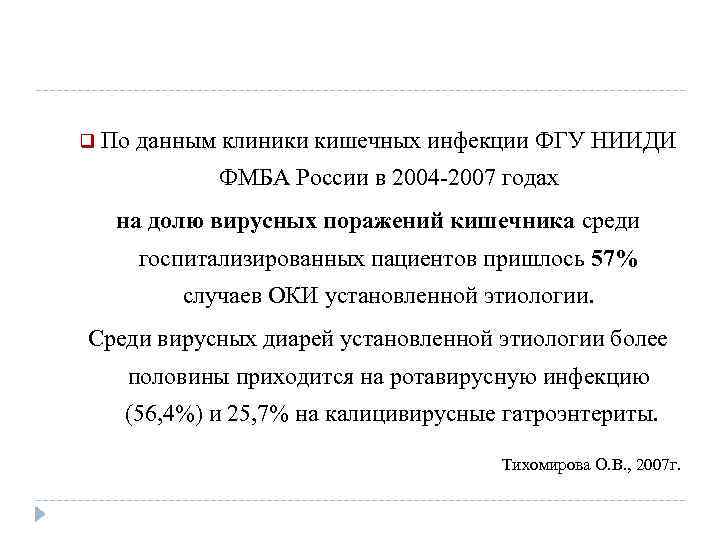 По данным клиники кишечных инфекции ФГУ НИИДИ ФМБА России в 2004-2007 годах

на долю вирусных поражений кишечника среди госпитализированных пациентов пришлось 57% случаев ОКИ установленной этиологии.

Среди вирусных диарей установленной этиологии более половины приходится на ротавирусную инфекцию (56,4%) и 25,7% на калицивирусные гатроэнтериты.

Тихомирова О.В., 2007г.